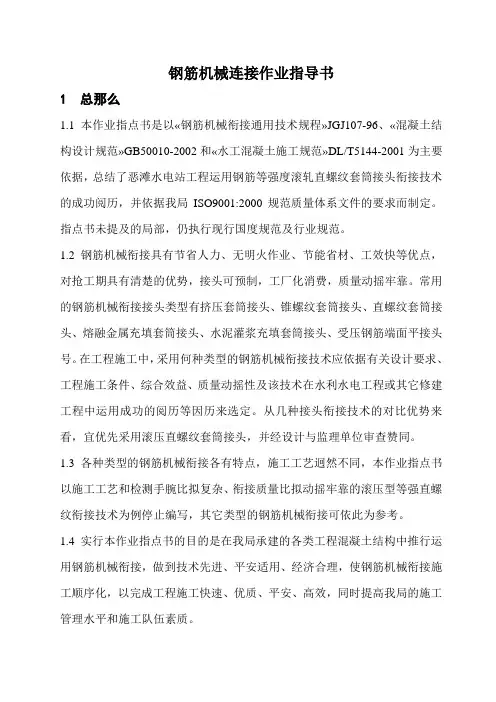 钢筋机械连接作业指导书

1　总那么

1.1 本作业指点书是以«钢筋机械衔接通用技术规程»JGJ107-96、«混凝土结构设计规范»GB50010-2002 和«水工混凝土施工规范»DL/T5144-2001 为主要依据，总结了恶滩水电站工程运用钢筋等强度滚轧直螺纹套筒接头衔接技术的成功阅历，并依据我局 ISO9001:2000 规范质量体系文件的要求而制定。指点书未提及的局部，仍执行现行国度规范及行业规范。

1.2 钢筋机械衔接具有节省人力、无明火作业、节能省材、工效快等优点，对抢工期具有清楚的优势，接头可预制，工厂化消费，质量动摇牢靠。常用的钢筋机械衔接接头类型有挤压套筒接头、锥螺纹套筒接头、直螺纹套筒接头、熔融金属充填套筒接头、水泥灌浆充填套筒接头、受压钢筋端面平接头号。在工程施工中，采用何种类型的钢筋机械衔接技术应依据有关设计要求、工程施工条件、综合效益、质量动摇性及该技术在水利水电工程或其它修建工程中运用成功的阅历等因历来选定。从几种接头衔接技术的对比优势来看，宜优先采用滚压直螺纹套筒接头，并经设计与监理单位审查赞同。

1.3 各种类型的钢筋机械衔接各有特点，施工工艺迥然不同，本作业指点书以施工工艺和检测手腕比拟复杂、衔接质量比拟动摇牢靠的滚压型等强直螺纹衔接技术为例停止编写，其它类型的钢筋机械衔接可依此为参考。

1.4 实行本作业指点书的目的是在我局承建的各类工程混凝土结构中推行运用钢筋机械衔接，做到技术先进、平安适用、经济合理，使钢筋机械衔接施工顺序化，以完成工程施工快速、优质、平安、高效，同时提高我局的施工管理水平和施工队伍素质。